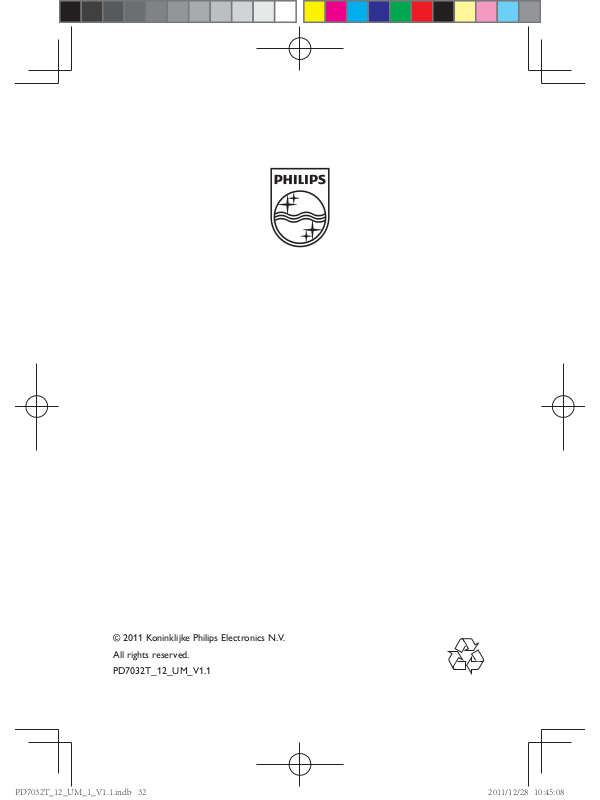 PHILIPS

© 2011 Koninklijke Philips Electronics N.V.
All rights reserved.
PD7032T_12_UM_V1.1

PD7032T_12_UM_1_V1.1.indb 32 2011/12/28 10:45:08